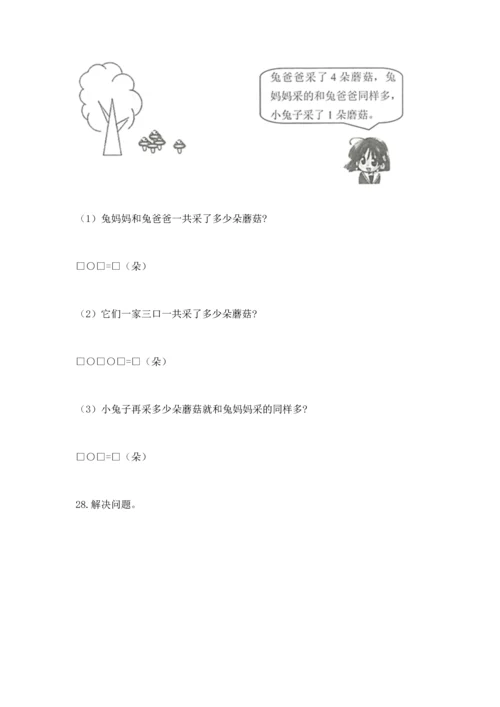 兔爸爸采了 4 朵蘑菇，兔妈妈采的和兔爸爸同样多，小兔子采了 1 朵蘑菇。

（1）兔妈妈和兔爸爸一共采了多少朵蘑菇?

□○□=□（朵）

（2）它们一家三口一共采了多少朵蘑菇?

□○□○□=□（朵）

（3）小兔子再采多少朵蘑菇就和兔妈妈采的同样多?

□○□=□（朵）

28. 解决问题。